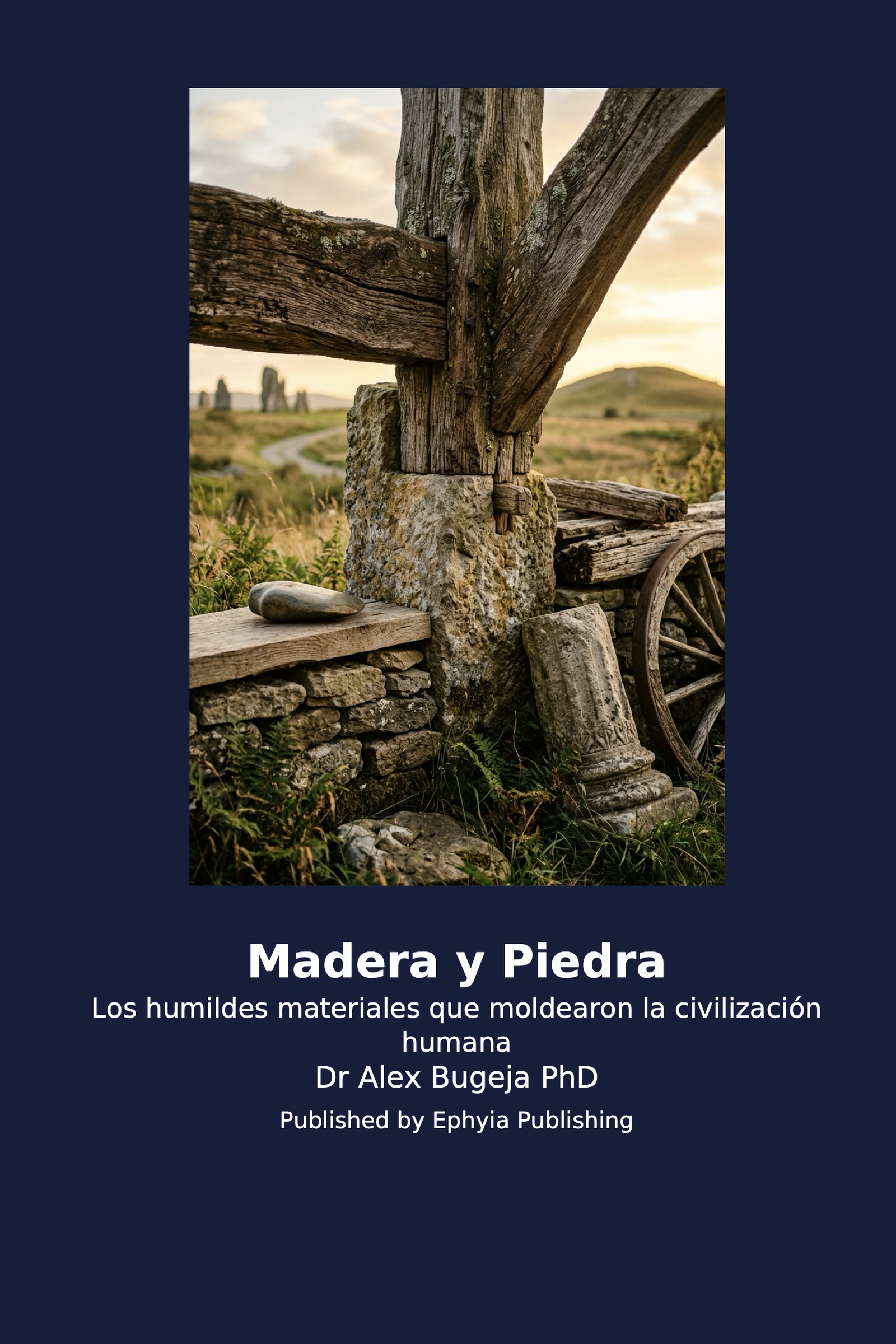 Madera y Piedra

Los humildes materiales que moldearon la civilización humana

Dr Alex Bugeja PhD

Published by Ephyia Publishing